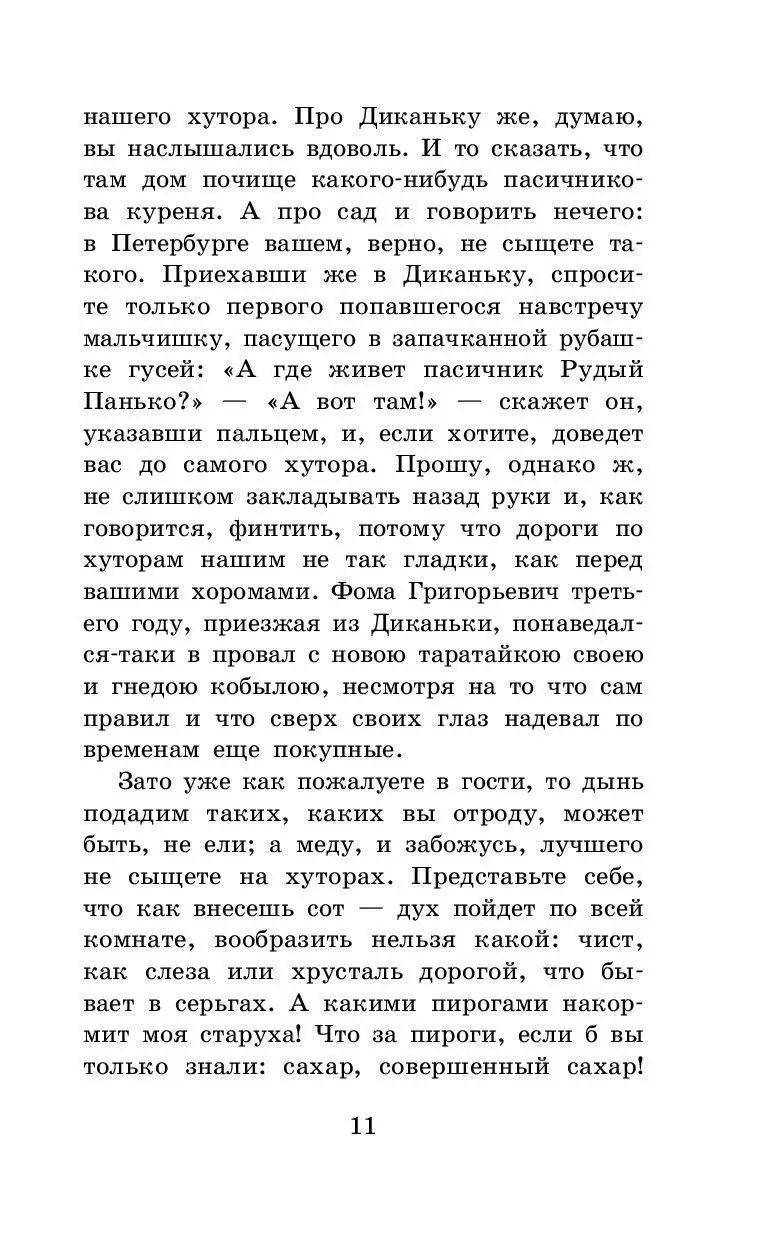 нашего хутора. Про Диканьку же, думаю, вы наслышались вдоволь. И то сказать, что там дом почище какого-нибудь пасичникова куреня. А про сад и говорить нечего: в Петербурге вашем, верно, не сыщете такого. Приехавши же в Диканьку, спросите только первого попавшегося навстречу мальчишку, пасущего в запачканной рубашке гусей: «А где живет пасичник Рудый Панько?» — «А вот там!» — скажет он, указавши пальцем, и, если хотите, доведет вас до самого хутора. Прошу, однако ж, не слишком закладывать назад руки и, как говорится, финтить, потому что дороги по хуторам нашим не так гладки, как перед вашими хоромами. Фома Григорьевич третьего году, приезжая из Диканьки, понаведался-таки в провал с новою таратайкою своею и гнедою кобылою, несмотря на то что сам правил и что сверх своих глаз надевал по временам еще покупные.

Зато уже как пожалуете в гости, то дынь подадим таких, каких вы отроду, может быть, не ели; а меду, и забожусь, лучшего не сыщете на хуторах. Представьте себе, что как внесешь сот — дух пойдет по всей комнате, вообразить нельзя какой: чист, как слеза или хрусталь дорогой, что бывает в серьгах. А какими пирогами накормит моя старуха! Что за пироги, если б вы только знали: сахар, совершенный сахар!

11